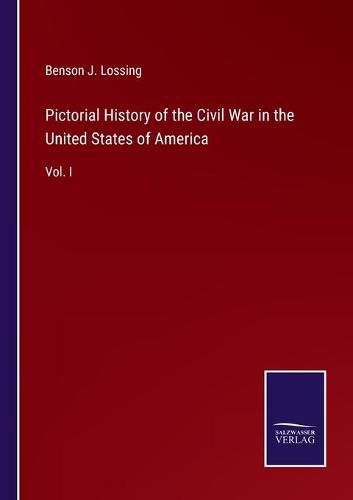 Benson J. Lossing

Pictorial History of the Civil War in the United States of America

Vol. I

SALZWASSER VERLAG